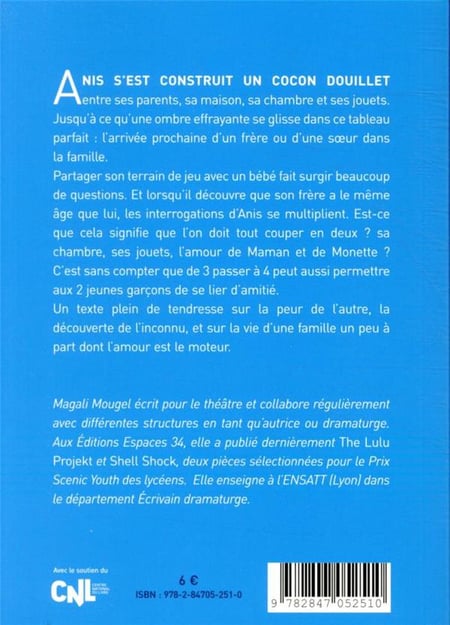 ANIS S'EST CONSTRUIT UN COCON DOUILLET entre ses parents, sa maison, sa chambre et ses jouets. Jusqu'à ce qu'une ombre effrayante se glisse dans ce tableau parfait : l'arrivée prochaine d'un frère ou d'une sœur dans la famille.
Partager son terrain de jeu avec un bébé fait surgir beaucoup de questions. Et lorsqu'il découvre que son frère a le même âge que lui, les interrogations d'Anis se multiplient. Est-ce que cela signifie que l'on doit tout couper en deux ? sa chambre, ses jouets, l'amour de Maman et de Monette ? C'est sans compter que de 3 passer à 4 peut aussi permettre aux 2 jeunes garçons de se lier d'amitié.
Un texte plein de tendresse sur la peur de l'autre, la découverte de l'inconnu, et sur la vie d'une famille un peu à part dont l'amour est le moteur.

Magali Mougel écrit pour le théâtre et collabore régulièrement avec différentes structures en tant qu'autrice ou dramaturge. Aux Éditions Espaces 34, elle a publié dernièrement The Lulu Projekt et Shell Shock, deux pièces sélectionnées pour le Prix Scenic Youth des lycéens. Elle enseigne à l'ENSATT (Lyon) dans le département Écrivain dramaturge.

Avec le soutien du
CNL CENTRE NATIONAL DU LIVRE

6 €
ISBN : 978-2-84705-251-0

9 782847 052510